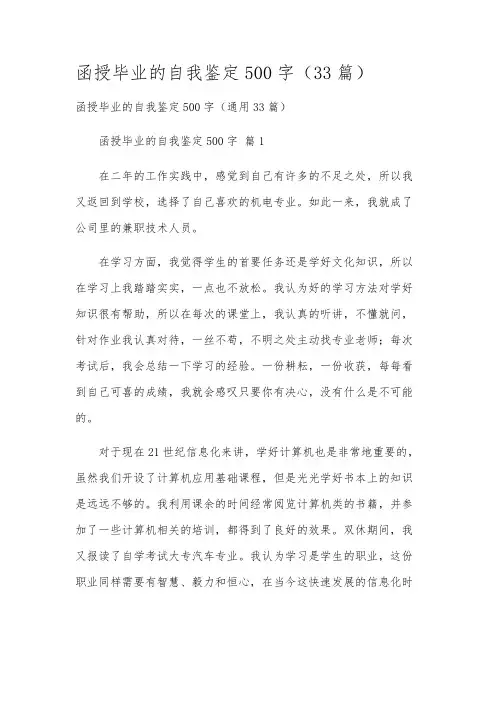 函授毕业的自我鉴定500字（33篇）

函授毕业的自我鉴定500字（通用33篇）

函授毕业的自我鉴定500字 篇1

在二年的工作实践中，感觉到自己有许多的不足之处，所以我又返回到学校，选择了自己喜欢的机电专业。如此一来，我就成了公司里的兼职技术人员。

在学习方面，我觉得学生的首要任务还是学好文化知识，所以在学习上我踏踏实实，一点也不放松。我认为好的学习方法对学好知识很有帮助，所以在每次的课堂上，我认真的听讲，不懂就问，针对作业我认真对待，一丝不苟，不明之处主动找专业老师；每次考试后，我会总结一下学习的经验。一份耕耘，一份收获，每每看到自己可喜的成绩，我就会感叹只要你有决心，没有什么是不可能的。

对于现在21世纪信息化来讲，学好计算机也是非常地重要的，虽然我们开设了计算机应用基础课程，但是光光学好书本上的知识是远远不够的。我利用课余的时间经常阅览计算机类的书籍，并参加了一些计算机相关的培训，都得到了良好的效果。双休期间，我又报读了自学考试大专汽车专业。我认为学习是学生的职业，这份职业同样需要有智慧、毅力和恒心，在当今这快速发展的信息化时